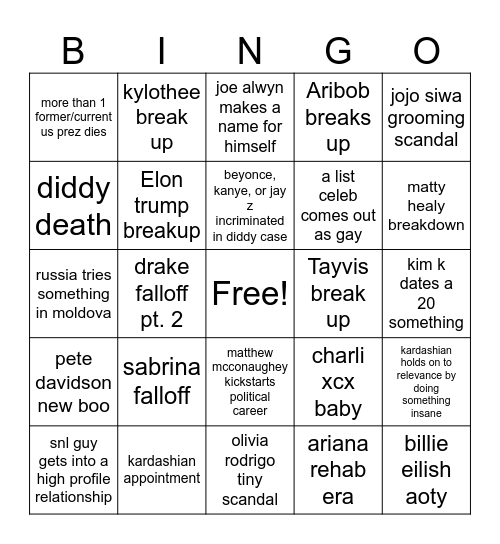 | B | I | N | G | O |
|---|---|---|---|---|
| more than 1 former/current us prez dies | kylothee break up | joe alwyn makes a name for himself | Aribob breaks up | jojo siwa grooming scandal |
| diddy death | Elon trump breakup | beyonce, kanye, or jay z incriminated in diddy case | a list celeb comes out as gay | matty healy breakdown |
| russia tries something in moldova | drake falloff pt. 2 | Free! | Tayvis break up | kim k dates a 20 something |
| pete davidson new boo | sabrina falloff | matthew mcconaughey kickstarts political career | charli xcx baby | kardashian holds on to relevance by doing something insane |
| snl guy gets into a high profile relationship | kardashian appointment | olivia rodrigo tiny scandal | ariana rehab era | billie eilish aoty |